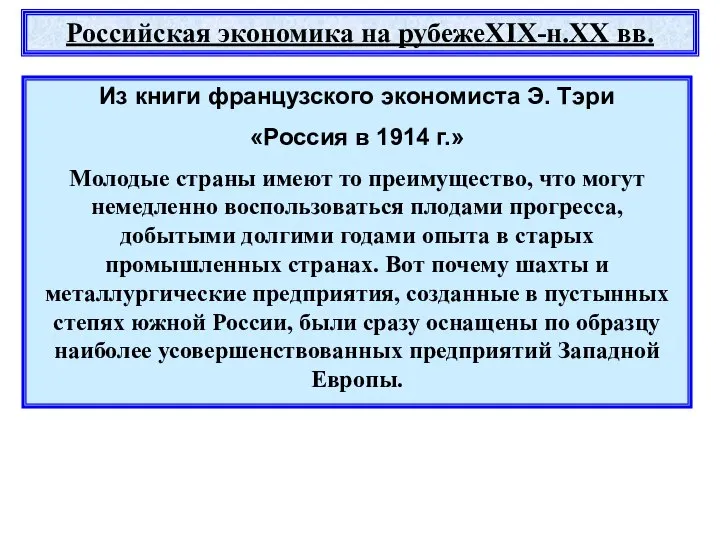 Российская экономика на рубежеXIX-н.XX вв.

Из книги французского экономиста Э. Тэри

«Россия в 1914 г.»

Молодые страны имеют то преимущество, что могут немедленно воспользоваться плодами прогресса, добытыми долгими годами опыта в старых промышленных странах. Вот почему шахты и металлургические предприятия, созданные в пустынных степях южной России, были сразу оснащены по образцу наиболее усовершенствованных предприятий Западной Европы.